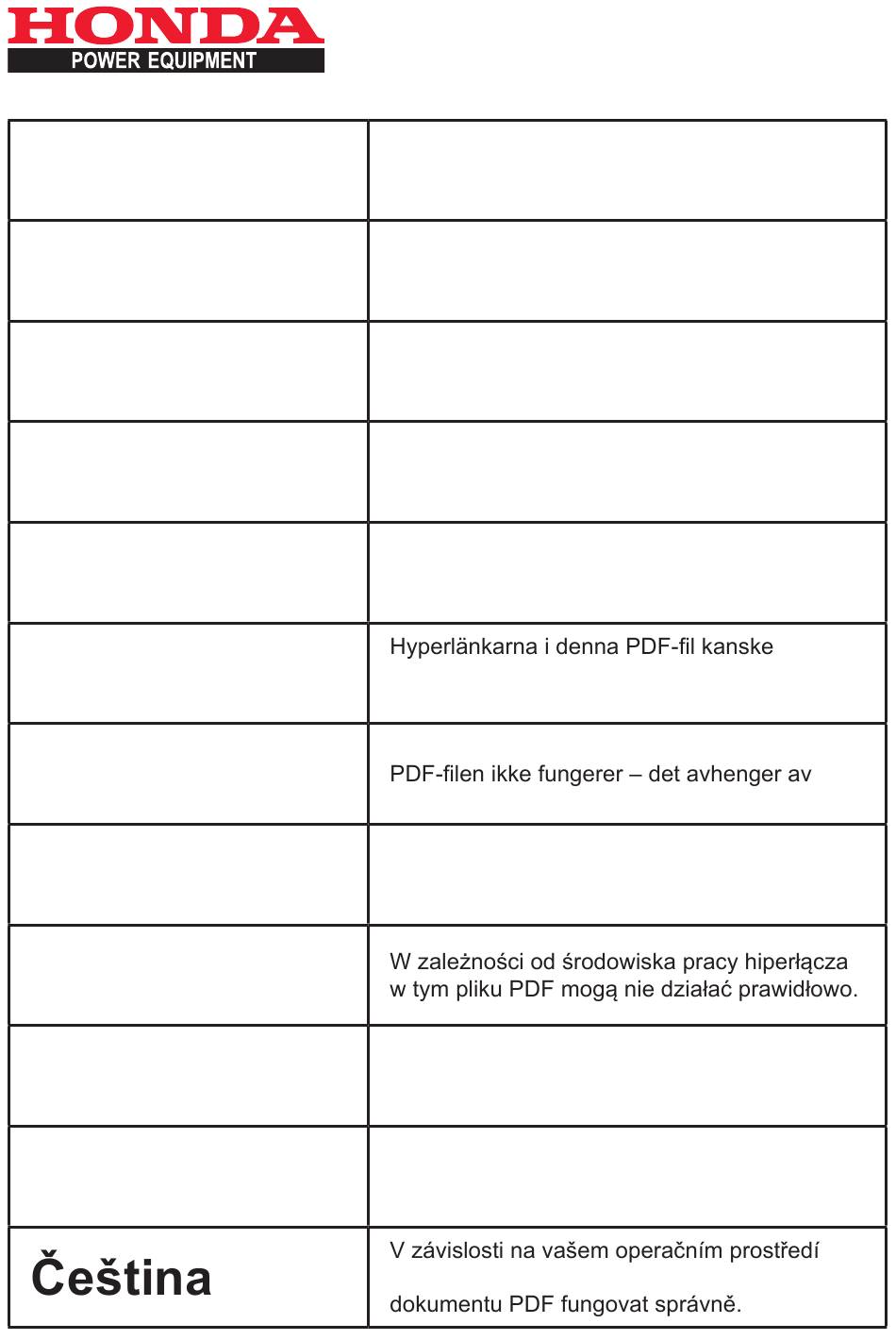 HONDA
POWER EQUIPMENT

| | |
|---|---|
| | |
| | |
| | |
| | |
| | |
| | Hyperlänkarna i denna PDF-fil kanske |
| | PDF-filen ikke fungerer – det avhenger av |
| | |
| | W zależności od środowiska pracy hiperłącza w tym pliku PDF mogą nie działać prawidłowo. |
| | |
| | |
| Čeština | V závislosti na vašem operačním prostředí dokumentu PDF fungovat správně. |